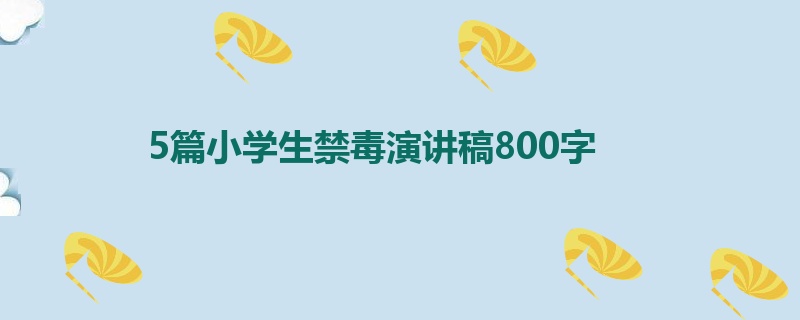 5篇小学生禁毒演讲稿800字